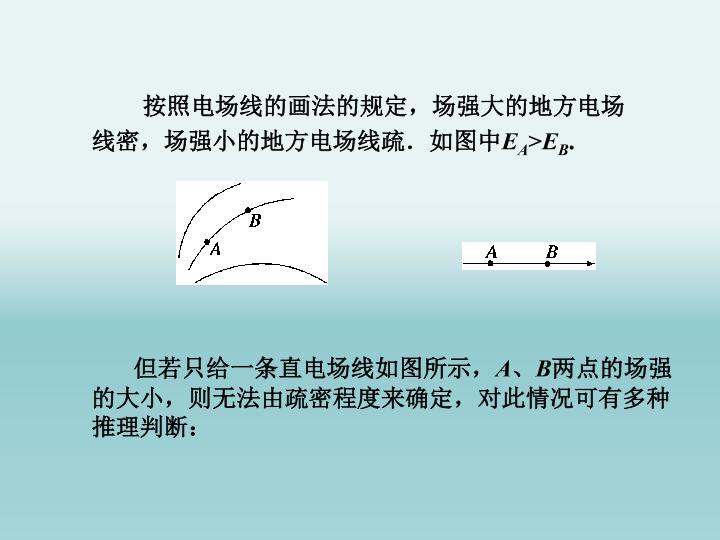 按照电场线的画法的规定，场强大的地方电场线密，场强小的地方电场线疏．如图中$E_A>E_B$.

B
A

A B

但若只给一条直电场线如图所示，A、B两点的场强的大小，则无法由疏密程度来确定，对此情况可有多种推理判断：